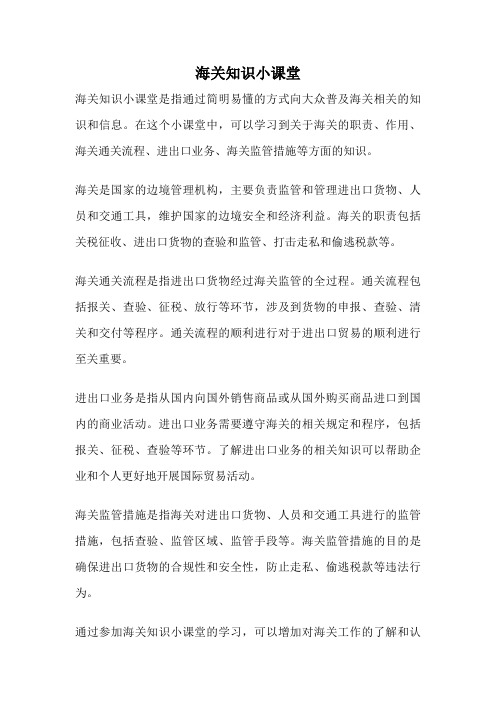 海关知识小课堂

海关知识小课堂是指通过简明易懂的方式向大众普及海关相关的知识和信息。在这个小课堂中，可以学习到关于海关的职责、作用、海关通关流程、进出口业务、海关监管措施等方面的知识。

海关是国家的边境管理机构，主要负责监管和管理进出口货物、人员和交通工具，维护国家的边境安全和经济利益。海关的职责包括关税征收、进出口货物的查验和监管、打击走私和偷逃税款等。

海关通关流程是指进出口货物经过海关监管的全过程。通关流程包括报关、查验、征税、放行等环节，涉及到货物的申报、查验、清关和交付等程序。通关流程的顺利进行对于进出口贸易的顺利进行至关重要。

进出口业务是指从国内向国外销售商品或从国外购买商品进口到国内的商业活动。进出口业务需要遵守海关的相关规定和程序，包括报关、征税、查验等环节。了解进出口业务的相关知识可以帮助企业和个人更好地开展国际贸易活动。

海关监管措施是指海关对进出口货物、人员和交通工具进行的监管措施，包括查验、监管区域、监管手段等。海关监管措施的目的是确保进出口货物的合规性和安全性，防止走私、偷逃税款等违法行为。

通过参加海关知识小课堂的学习，可以增加对海关工作的了解和认